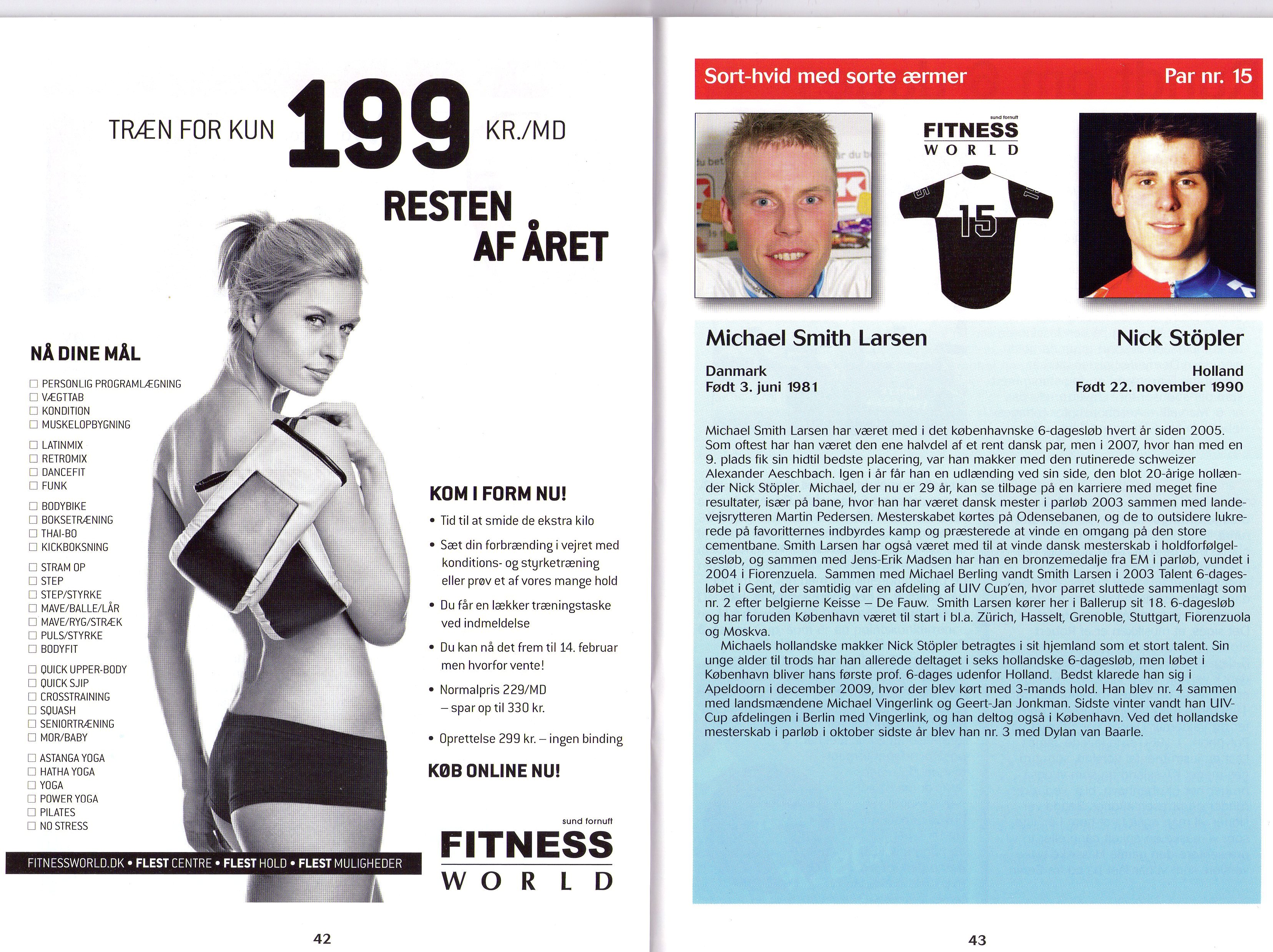 TRÆN FOR KUN 199 KR./MD

RESTEN AF ÅRET

NÅ DINE MÅL

☐ PERSONLIG PROGRAMLÆGNING
☐ VÆGTTAB
☐ KONDITION
☐ MUSKELOPBYGNING

☐ LATINMIX
☐ RETROMIX
☐ DANCEFIT
☐ FUNK

☐ BODYBIKE
☐ BOKSETRÆNING
☐ THAI-BO
☐ KICKBOKSNING

☐ STRAM OP
☐ STEP
☐ STEP/STYRKE
☐ MAVE/BALLE/LÅR
☐ MAVE/RYG/STRÆK
☐ PULS/STYRKE
☐ BODYFIT

☐ QUICK UPPER-BODY
☐ QUICK SJIP
☐ CROSSTRAINING
☐ SQUASH
☐ SENIORTRÆNING
☐ MOR/BABY

☐ ASTANGA YOGA
☐ HATHA YOGA
☐ YOGA
☐ POWER YOGA
☐ PILATES
☐ NO STRESS

KOM I FORM NU!

• Tid til at smide de ekstra kilo
• Sæt din forbrænding i vejret med konditions- og styrketræning eller prøv et af vores mange hold
• Du får en lækker træningstaske ved indmeldelse
• Du kan nå det frem til 14. februar men hvorfor vente!
• Normalpris 229/MD – spar op til 330 kr.
• Oprettelse 299 kr. – ingen binding

KØB ONLINE NU!

FITNESSWORLD.DK • FLEST CENTRE • FLEST HOLD • FLEST MULIGHEDER

sund fornuft
FITNESS
WORLD

42

Sort-hvid med sorte ærmer

Par nr. 15

sund fornuft
FITNESS
WORLD

15

Michael Smith Larsen

Danmark
Født 3. juni 1981

Nick Stöpler

Holland
Født 22. november 1990

Michael Smith Larsen har været med i det københavnske 6-dagesløb hvert år siden 2005. Som oftest har han været den ene halvdel af et rent dansk par, men i 2007, hvor han med en 9. plads fik sin hidtil bedste placering, var han makker med den rutinerede schweizer Alexander Aeschbach. Igen i år får han en udlænding ved sin side, den blot 20-årige hollænder Nick Stöpler. Michael, der nu er 29 år, kan se tilbage på en karriere med meget fine resultater, især på bane, hvor han har været dansk mester i parløb 2003 sammen med landevejsrytteren Martin Pedersen. Mesterskabet kørtes på Odensebanen, og de to outsidere lukrerede på favoritternes indbyrdes kamp og præsterede at vinde en omgang på den store cementbane. Smith Larsen har også været med til at vinde dansk mesterskab i holdforfølgelsesløb, og sammen med Jens-Erik Madsen har han en bronzemedalje fra EM i parløb, vundet i 2004 i Fiorenzuela. Sammen med Michael Berling vandt Smith Larsen i 2003 Talent 6-dagesløbet i Gent, der samtidig var en afdeling af UIV Cup'en, hvor parret sluttede sammenlagt som nr. 2 efter belgierne Keisse – De Fauw. Smith Larsen kører her i Ballerup sit 18. 6-dagesløb og har foruden København været til start i bl.a. Zürich, Hasselt, Grenoble, Stuttgart, Fiorenzuola og Moskva.
Michaels hollandske makker Nick Stöpler betragtes i sit hjemland som et stort talent. Sin unge alder til trods har han allerede deltaget i seks hollandske 6-dagesløb, men løbet i København bliver hans første prof. 6-dages udenfor Holland. Bedst klarede han sig i Apeldoorn i december 2009, hvor der blev kørt med 3-mands hold. Han blev nr. 4 sammen med landsmændene Michael Vingerlink og Geert-Jan Jonkman. Sidste vinter vandt han UIV-Cup afdelingen i Berlin med Vingerlink, og han deltog også i København. Ved det hollandske mesterskab i parløb i oktober sidste år blev han nr. 3 med Dylan van Baarle.

43